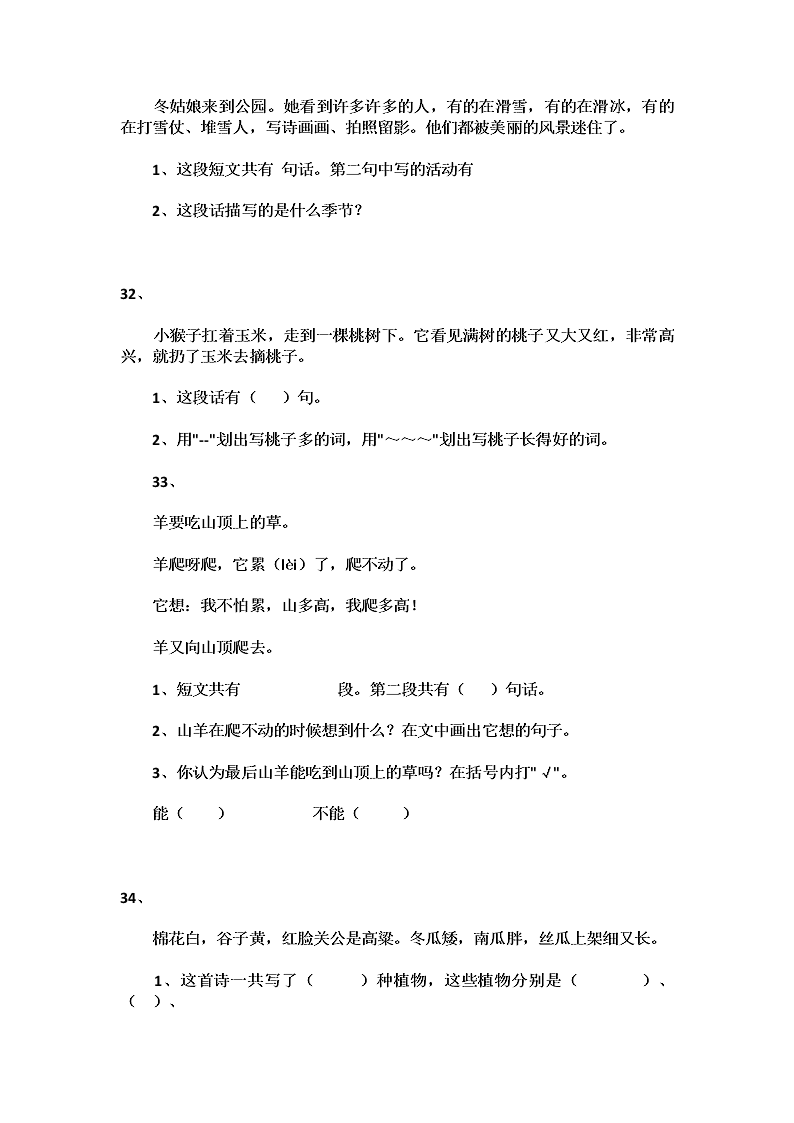 冬姑娘来到公园。她看到许多许多的人，有的在滑雪，有的在滑冰，有的在打雪仗、堆雪人，写诗画画、拍照留影。他们都被美丽的风景迷住了。

1、这段短文共有 句话。第二句中写的活动有

2、这段话描写的是什么季节？

32、

小猴子扛着玉米，走到一棵桃树下。它看见满树的桃子又大又红，非常高兴，就扔了玉米去摘桃子。

1、这段话有（ ）句。

2、用"--"划出写桃子多的词，用"～～～"划出写桃子长得好的词。

33、

羊要吃山顶上的草。

羊爬呀爬，它累（lèi）了，爬不动了。

它想：我不怕累，山多高，我爬多高！

羊又向山顶爬去。

1、短文共有 段。第二段共有（ ）句话。

2、山羊在爬不动的时候想到什么？在文中画出它想的句子。

3、你认为最后山羊能吃到山顶上的草吗？在括号内打" √"。

能（ ） 不能（ ）

34、

棉花白，谷子黄，红脸关公是高粱。冬瓜矮，南瓜胖，丝瓜上架细又长。

1、这首诗一共写了（ ）种植物，这些植物分别是（ ）、（ ）、